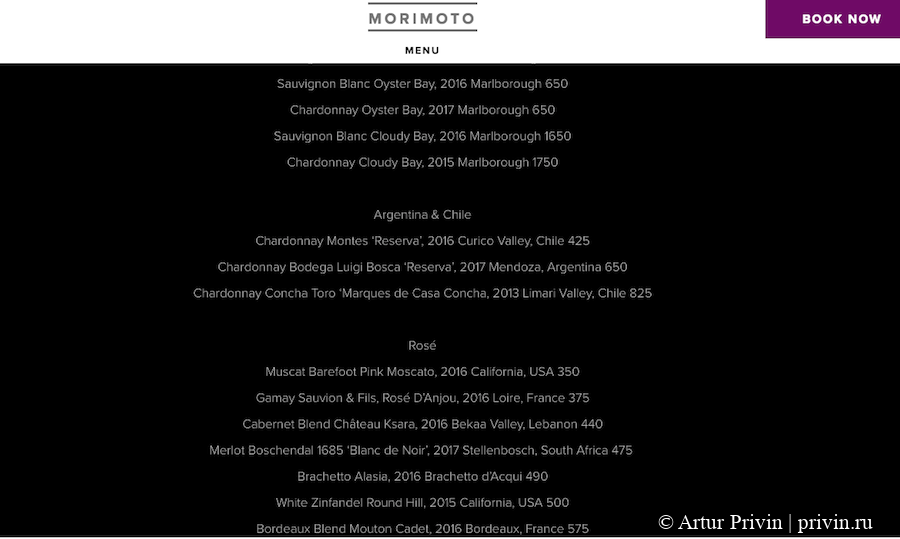 MORIMOTO

MENU

BOOK NOW

Sauvignon Blanc Oyster Bay, 2016 Marlborough 650

Chardonnay Oyster Bay, 2017 Marlborough 650

Sauvignon Blanc Cloudy Bay, 2016 Marlborough 1650

Chardonnay Cloudy Bay, 2015 Marlborough 1750

Argentina & Chile

Chardonnay Montes 'Reserva', 2016 Curico Valley, Chile 425

Chardonnay Bodega Luigi Bosca 'Reserva', 2017 Mendoza, Argentina 650

Chardonnay Concha Toro 'Marques de Casa Concha, 2013 Limari Valley, Chile 825

Rosé

Muscat Barefoot Pink Moscato, 2016 California, USA 350

Gamay Sauvion & Fils, Rosé D'Anjou, 2016 Loire, France 375

Cabernet Blend Château Ksara, 2016 Bekaa Valley, Lebanon 440

Merlot Boschendal 1685 'Blanc de Noir', 2017 Stellenbosch, South Africa 475

Brachetto Alasia, 2016 Brachetto d'Acqui 490

White Zinfandel Round Hill, 2015 California, USA 500

Bordeaux Blend Mouton Cadet, 2016 Bordeaux, France 575

© Artur Privin | privin.ru